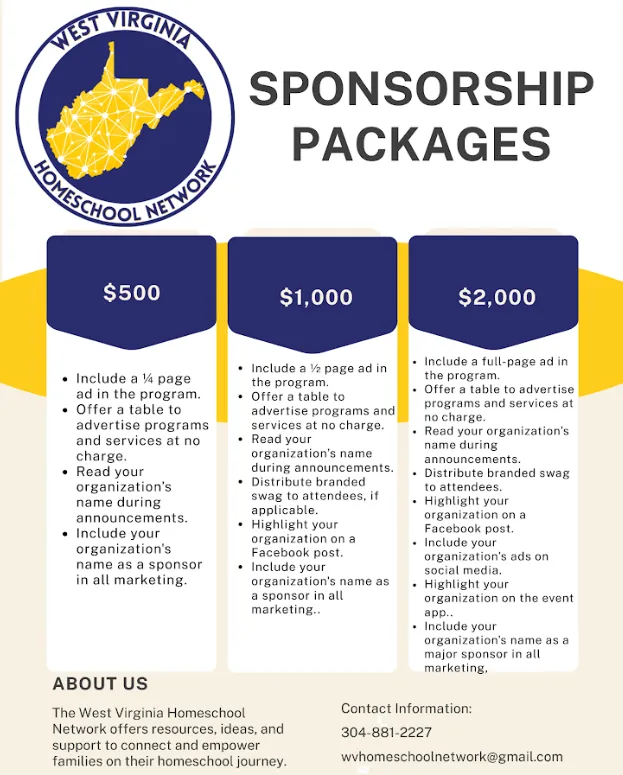 WEST VIRGINIA
HOMESCHOOL NETWORK

SPONSORSHIP PACKAGES

$500

- Include a ¼ page ad in the program.
- Offer a table to advertise programs and services at no charge.
- Read your organization's name during announcements.
- Include your organization's name as a sponsor in all marketing.

$1,000

- Include a ½ page ad in the program.
- Offer a table to advertise programs and services at no charge.
- Read your organization's name during announcements.
- Distribute branded swag to attendees, if applicable.
- Highlight your organization on a Facebook post.
- Include your organization's name as a sponsor in all marketing..

$2,000

- Include a full-page ad in the program.
- Offer a table to advertise programs and services at no charge.
- Read your organization's name during announcements.
- Distribute branded swag to attendees.
- Highlight your organization on a Facebook post.
- Include your organization's ads on social media.
- Highlight your organization on the event app..
- Include your organization's name as a major sponsor in all marketing,

ABOUT US

The West Virginia Homeschool Network offers resources, ideas, and support to connect and empower families on their homeschool journey.

Contact Information:

304-881-2227

wvhomeschoolnetwork@gmail.com